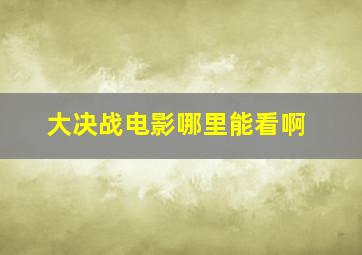 大决战电影哪里能看啊